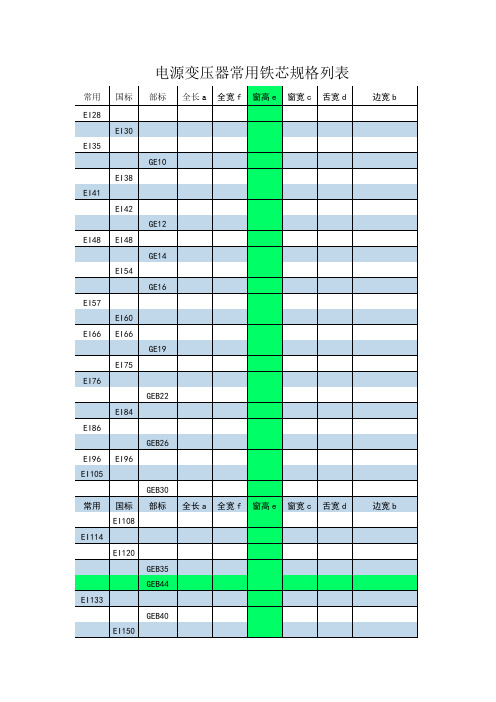 电源变压器常用铁芯规格列表

| 常用 | 国标 | 部标 | 全长 a | 全宽 f | 窗高 e | 窗宽 c | 舌宽 d | 边宽 b |
|---|---|---|---|---|---|---|---|---|
| EI28 | | | | | | | | |
| | EI30 | | | | | | | |
| EI35 | | | | | | | | |
| | | GE10 | | | | | | |
| | EI38 | | | | | | | |
| EI41 | | | | | | | | |
| | EI42 | | | | | | | |
| | | GE12 | | | | | | |
| EI48 | EI48 | | | | | | | |
| | | GE14 | | | | | | |
| | EI54 | | | | | | | |
| | | GE16 | | | | | | |
| EI57 | | | | | | | | |
| | EI60 | | | | | | | |
| EI66 | EI66 | | | | | | | |
| | | GE19 | | | | | | |
| | EI75 | | | | | | | |
| EI76 | | | | | | | | |
| | | GEB22 | | | | | | |
| | EI84 | | | | | | | |
| EI86 | | | | | | | | |
| | | GEB26 | | | | | | |
| EI96 | EI96 | | | | | | | |
| EI105 | | | | | | | | |
| | | GEB30 | | | | | | |
| 常用 | 国标 | 部标 | 全长 a | 全宽 f | 窗高 e | 窗宽 c | 舌宽 d | 边宽 b |
| | EI108 | | | | | | | |
| EI114 | | | | | | | | |
| | EI120 | | | | | | | |
| | | GEB35 | | | | | | |
| | | GEB44 | | | | | | |
| EI133 | | | | | | | | |
| | | GEB40 | | | | | | |
| | EI150 | | | | | | | |